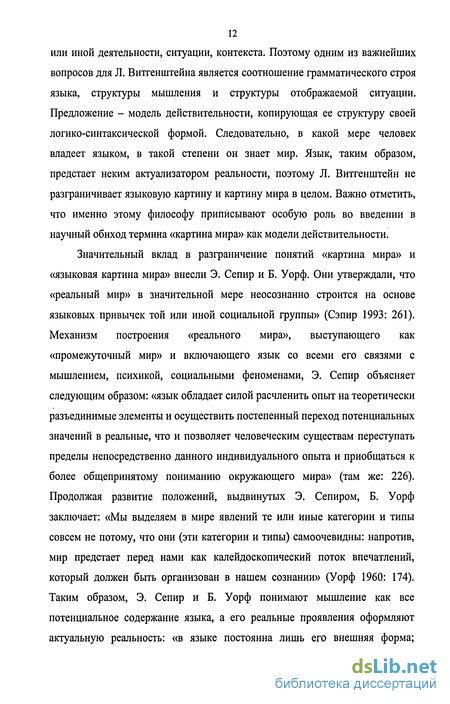 12

или иной деятельности, ситуации, контекста. Поэтому одним из важнейших вопросов для Л. Витгенштейна является соотношение грамматического строя языка, структуры мышления и структуры отображаемой ситуации. Предложение – модель действительности, копирующая ее структуру своей логико-синтаксической формой. Следовательно, в какой мере человек владеет языком, в такой степени он знает мир. Язык, таким образом, предстает неким актуализатором реальности, поэтому Л. Витгенштейн не разграничивает языковую картину и картину мира в целом. Важно отметить, что именно этому философу приписывают особую роль во введении в научный обиход термина «картина мира» как модели действительности.

Значительный вклад в разграничение понятий «картина мира» и «языковая картина мира» внесли Э. Сепир и Б. Уорф. Они утверждали, что «реальный мир» в значительной мере неосознанно строится на основе языковых привычек той или иной социальной группы» (Сэпир 1993: 261). Механизм построения «реального мира», выступающего как «промежуточный мир» и включающего язык со всеми его связями с мышлением, психикой, социальными феноменами, Э. Сепир объясняет следующим образом: «язык обладает силой расчленить опыт на теоретически разъединимые элементы и осуществить постепенный переход потенциальных значений в реальные, что и позволяет человеческим существам переступать пределы непосредственно данного индивидуального опыта и приобщаться к более общепринятому пониманию окружающего мира» (там же: 226). Продолжая развитие положений, выдвинутых Э. Сепиром, Б. Уорф заключает: «Мы выделяем в мире явлений те или иные категории и типы совсем не потому, что они (эти категории и типы) самоочевидны: напротив, мир предстает перед нами как калейдоскопический поток впечатлений, который должен быть организован в нашем сознании» (Уорф 1960: 174). Таким образом, Э. Сепир и Б. Уорф понимают мышление как все потенциальное содержание языка, а его реальные проявления оформляют актуальную реальность: «в языке постоянна лишь его внешняя форма;

dsLib.net
библиотека диссертаций